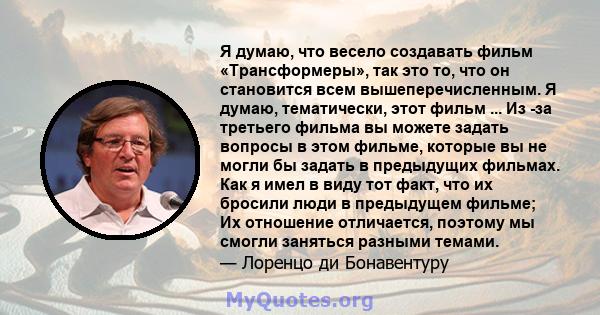 Я думаю, что весело создавать фильм «Трансформеры», так это то, что он становится всем вышеперечисленным. Я думаю, тематически, этот фильм ... Из -за третьего фильма вы можете задать вопросы в этом фильме, которые вы не могли бы задать в предыдущих фильмах. Как я имел в виду тот факт, что их бросили люди в предыдущем фильме; Их отношение отличается, поэтому мы смогли заняться разными темами.
— Лоренцо ди Бонавентуру

MyQuotes.org